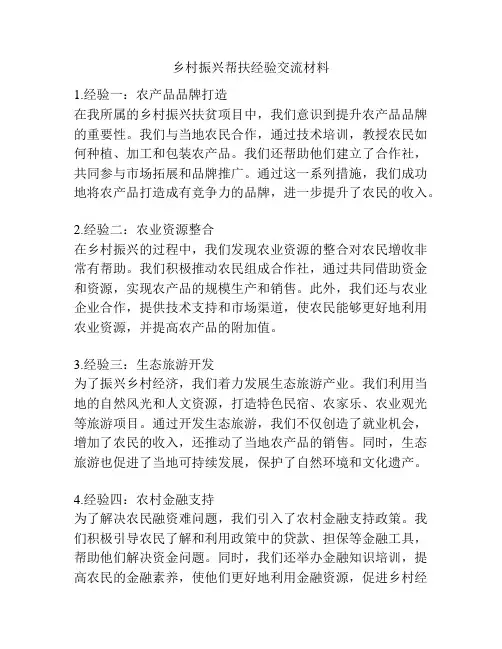 乡村振兴帮扶经验交流材料

1.经验一：农产品品牌打造
在我所属的乡村振兴扶贫项目中，我们意识到提升农产品品牌的重要性。我们与当地农民合作，通过技术培训，教授农民如何种植、加工和包装农产品。我们还帮助他们建立了合作社，共同参与市场拓展和品牌推广。通过这一系列措施，我们成功地将农产品打造成有竞争力的品牌，进一步提升了农民的收入。

2.经验二：农业资源整合
在乡村振兴的过程中，我们发现农业资源的整合对农民增收非常有帮助。我们积极推动农民组成合作社，通过共同借助资金和资源，实现农产品的规模生产和销售。此外，我们还与农业企业合作，提供技术支持和市场渠道，使农民能够更好地利用农业资源，并提高农产品的附加值。

3.经验三：生态旅游开发
为了振兴乡村经济，我们着力发展生态旅游产业。我们利用当地的自然风光和人文资源，打造特色民宿、农家乐、农业观光等旅游项目。通过开发生态旅游，我们不仅创造了就业机会，增加了农民的收入，还推动了当地农产品的销售。同时，生态旅游也促进了当地可持续发展，保护了自然环境和文化遗产。

4.经验四：农村金融支持
为了解决农民融资难问题，我们引入了农村金融支持政策。我们积极引导农民了解和利用政策中的贷款、担保等金融工具，帮助他们解决资金问题。同时，我们还举办金融知识培训，提高农民的金融素养，使他们更好地利用金融资源，促进乡村经